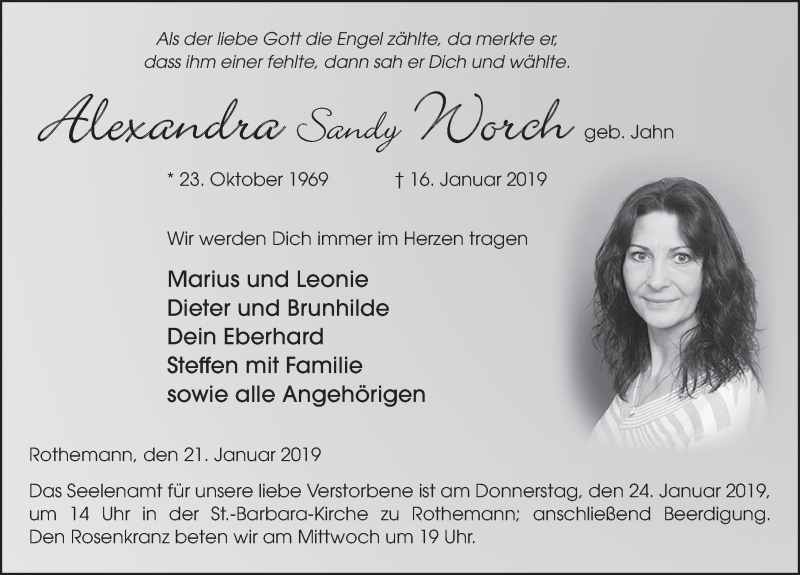 Als der liebe Gott die Engel zählte, da merkte er, dass ihm einer fehlte, dann sah er Dich und wählte.

Alexandra Sandy Worch geb. Jahn

* 23. Oktober 1969 † 16. Januar 2019

Wir werden Dich immer im Herzen tragen

Marius und Leonie
Dieter und Brunhilde
Dein Eberhard
Steffen mit Familie
sowie alle Angehörigen

Rothemann, den 21. Januar 2019

Das Seelenamt für unsere liebe Verstorbene ist am Donnerstag, den 24. Januar 2019, um 14 Uhr in der St.-Barbara-Kirche zu Rothemann; anschließend Beerdigung. Den Rosenkranz beten wir am Mittwoch um 19 Uhr.